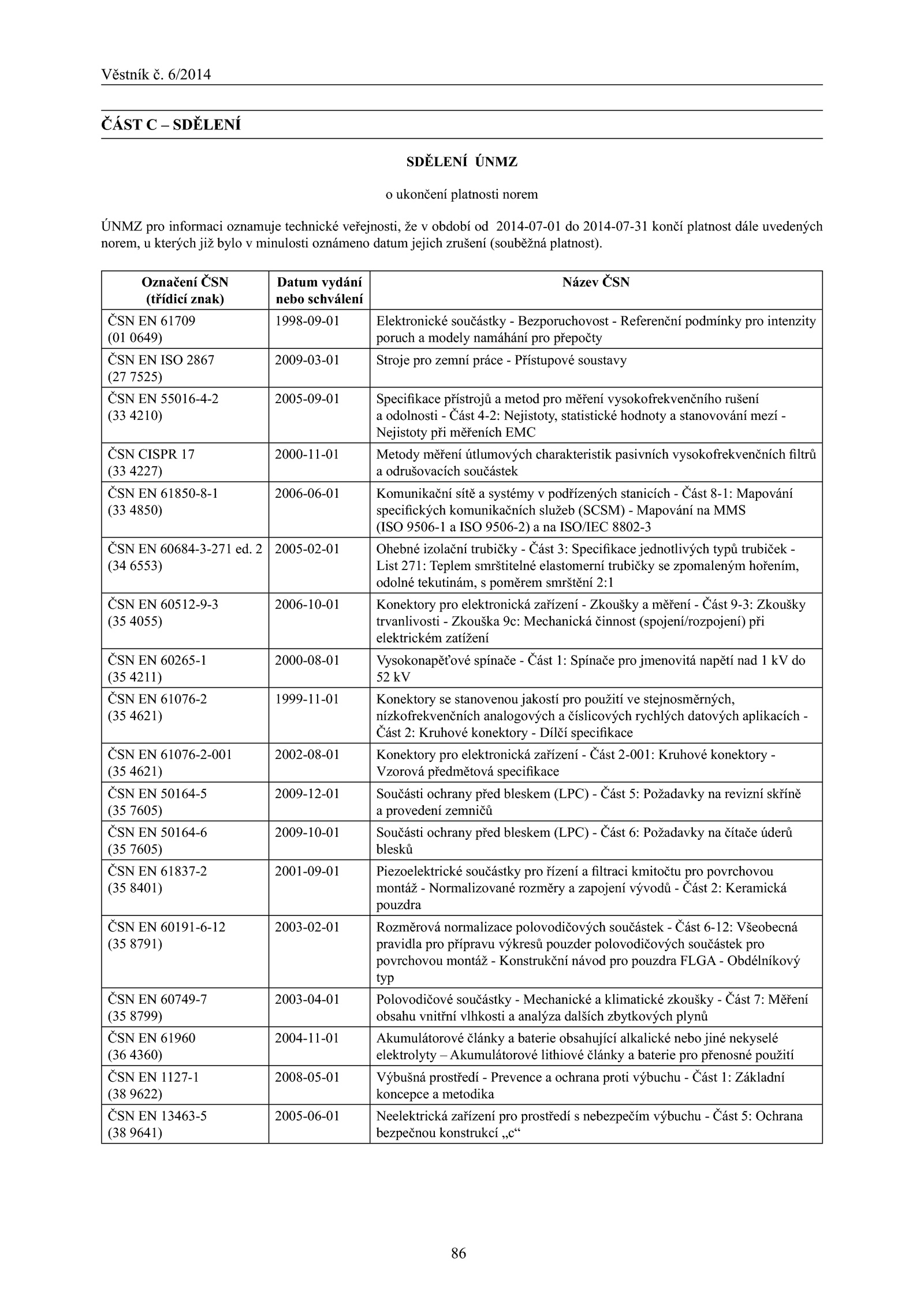 Věstník č. 6/2014

ČÁST C – SDĚLENÍ

SDĚLENÍ ÚNMZ

o ukončení platnosti norem

ÚNMZ pro informaci oznamuje technické veřejnosti, že v období od 2014-07-01 do 2014-07-31 končí platnost dále uvedených norem, u kterých již bylo v minulosti oznámeno datum jejich zrušení (souběžná platnost).

| Označení ČSN (třídicí znak) | Datum vydání nebo schválení | Název ČSN |
|---|---|---|
| ČSN EN 61709 (01 0649) | 1998-09-01 | Elektronické součástky - Bezporuchovost - Referenční podmínky pro intenzity poruch a modely namáhání pro přepočty |
| ČSN EN ISO 2867 (27 7525) | 2009-03-01 | Stroje pro zemní práce - Přístupové soustavy |
| ČSN EN 55016-4-2 (33 4210) | 2005-09-01 | Specifikace přístrojů a metod pro měření vysokofrekvenčního rušení a odolnosti - Část 4-2: Nejistoty, statistické hodnoty a stanovování mezí - Nejistoty při měřeních EMC |
| ČSN CISPR 17 (33 4227) | 2000-11-01 | Metody měření útlumových charakteristik pasivních vysokofrekvenčních filtrů a odrušovacích součástek |
| ČSN EN 61850-8-1 (33 4850) | 2006-06-01 | Komunikační sítě a systémy v podřízených stanicích - Část 8-1: Mapování specifických komunikačních služeb (SCSM) - Mapování na MMS (ISO 9506-1 a ISO 9506-2) a na ISO/IEC 8802-3 |
| ČSN EN 60684-3-271 ed. 2 (34 6553) | 2005-02-01 | Ohebné izolační trubičky - Část 3: Specifikace jednotlivých typů trubiček - List 271: Teplem smrštitelné elastomerní trubičky se zpomaleným hořením, odolné tekutinám, s poměrem smrštění 2:1 |
| ČSN EN 60512-9-3 (35 4055) | 2006-10-01 | Konektory pro elektronická zařízení - Zkoušky a měření - Část 9-3: Zkoušky trvanlivosti - Zkouška 9c: Mechanická činnost (spojení/rozpojení) při elektrickém zatížení |
| ČSN EN 60265-1 (35 4211) | 2000-08-01 | Vysokonapěťové spínače - Část 1: Spínače pro jmenovitá napětí nad 1 kV do 52 kV |
| ČSN EN 61076-2 (35 4621) | 1999-11-01 | Konektory se stanovenou jakostí pro použití ve stejnosměrných, nízkofrekvenčních analogových a číslicových rychlých datových aplikacích - Část 2: Kruhové konektory - Dílčí specifikace |
| ČSN EN 61076-2-001 (35 4621) | 2002-08-01 | Konektory pro elektronická zařízení - Část 2-001: Kruhové konektory - Vzorová předmětová specifikace |
| ČSN EN 50164-5 (35 7605) | 2009-12-01 | Součásti ochrany před bleskem (LPC) - Část 5: Požadavky na revizní skříně a provedení zemničů |
| ČSN EN 50164-6 (35 7605) | 2009-10-01 | Součásti ochrany před bleskem (LPC) - Část 6: Požadavky na čítače úderů blesků |
| ČSN EN 61837-2 (35 8401) | 2001-09-01 | Piezoelektrické součástky pro řízení a filtraci kmitočtu pro povrchovou montáž - Normalizované rozměry a zapojení vývodů - Část 2: Keramická pouzdra |
| ČSN EN 60191-6-12 (35 8791) | 2003-02-01 | Rozměrová normalizace polovodičových součástek - Část 6-12: Všeobecná pravidla pro přípravu výkresů pouzder polovodičových součástek pro povrchovou montáž - Konstrukční návod pro pouzdra FLGA - Obdélníkový typ |
| ČSN EN 60749-7 (35 8799) | 2003-04-01 | Polovodičové součástky - Mechanické a klimatické zkoušky - Část 7: Měření obsahu vnitřní vlhkosti a analýza dalších zbytkových plynů |
| ČSN EN 61960 (36 4360) | 2004-11-01 | Akumulátorové články a baterie obsahující alkalické nebo jiné nekyselé elektrolyty – Akumulátorové lithiové články a baterie pro přenosné použití |
| ČSN EN 1127-1 (38 9622) | 2008-05-01 | Výbušná prostředí - Prevence a ochrana proti výbuchu - Část 1: Základní koncepce a metodika |
| ČSN EN 13463-5 (38 9641) | 2005-06-01 | Neelektrická zařízení pro prostředí s nebezpečím výbuchu - Část 5: Ochrana bezpečnou konstrukcí „c“ |

86